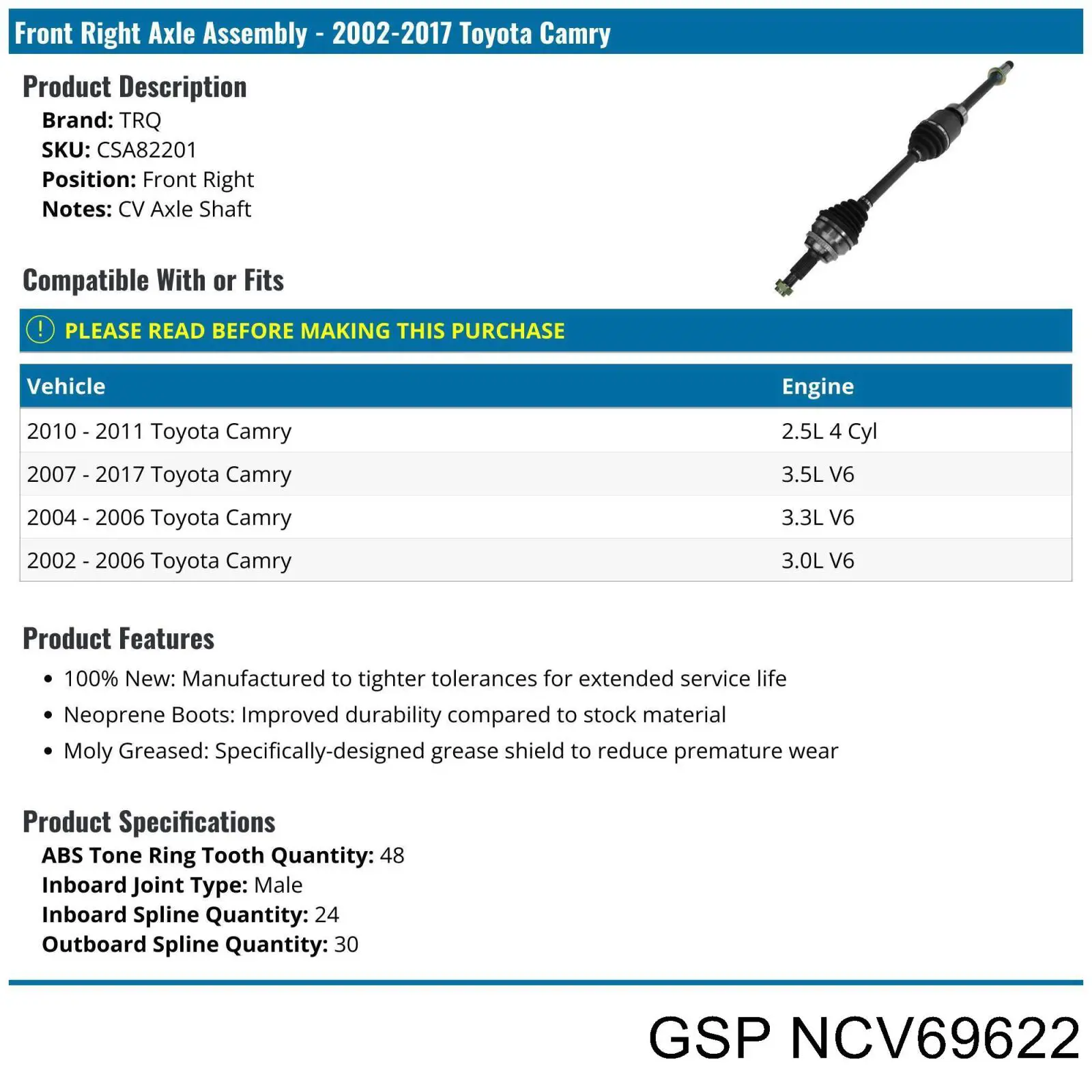 Front Right Axle Assembly - 2002-2017 Toyota Camry

Product Description

Brand: TRQ
SKU: CSA82201
Position: Front Right
Notes: CV Axle Shaft

Compatible With or Fits

! PLEASE READ BEFORE MAKING THIS PURCHASE

| Vehicle | Engine |
|---|---|
| 2010 - 2011 Toyota Camry | 2.5L 4 Cyl |
| 2007 - 2017 Toyota Camry | 3.5L V6 |
| 2004 - 2006 Toyota Camry | 3.3L V6 |
| 2002 - 2006 Toyota Camry | 3.0L V6 |

Product Features

• 100% New: Manufactured to tighter tolerances for extended service life
• Neoprene Boots: Improved durability compared to stock material
• Moly Greased: Specifically-designed grease shield to reduce premature wear

Product Specifications

ABS Tone Ring Tooth Quantity: 48
Inboard Joint Type: Male
Inboard Spline Quantity: 24
Outboard Spline Quantity: 30

GSP NCV69622